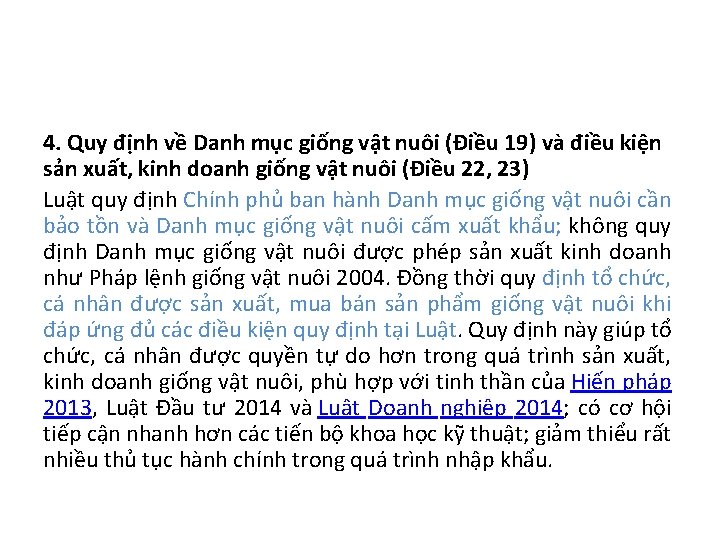 4. Quy định về Danh mục giống vật nuôi (Điều 19) và điều kiện sản xuất, kinh doanh giống vật nuôi (Điều 22, 23)

Luật quy định Chính phủ ban hành Danh mục giống vật nuôi cần bảo tồn và Danh mục giống vật nuôi cấm xuất khẩu; không quy định Danh mục giống vật nuôi được phép sản xuất kinh doanh như Pháp lệnh giống vật nuôi 2004. Đồng thời quy định tổ chức, cá nhân được sản xuất, mua bán sản phẩm giống vật nuôi khi đáp ứng đủ các điều kiện quy định tại Luật. Quy định này giúp tổ chức, cá nhân được quyền tự do hơn trong quá trình sản xuất, kinh doanh giống vật nuôi, phù hợp với tinh thần của Hiến pháp 2013, Luật Đầu tư 2014 và Luật Doanh nghiệp 2014; có cơ hội tiếp cận nhanh hơn các tiến bộ khoa học kỹ thuật; giảm thiểu rất nhiều thủ tục hành chính trong quá trình nhập khẩu.